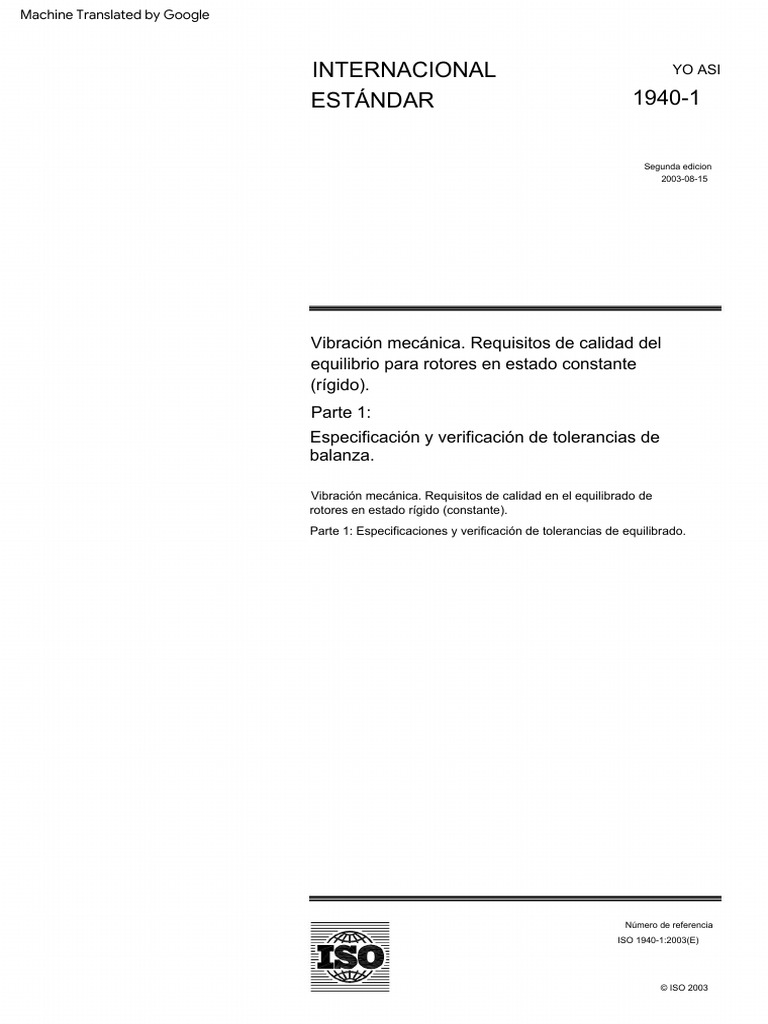 Machine Translated by Google

INTERNACIONAL
ESTÁNDAR

YO ASI
1940-1

Segunda edicion
2003-08-15

Vibración mecánica. Requisitos de calidad del equilibrio para rotores en estado constante (rígido).

Parte 1:

Especificación y verificación de tolerancias de balanza.

Vibración mecánica. Requisitos de calidad en el equilibrado de rotores en estado rígido (constante).

Parte 1: Especificaciones y verificación de tolerancias de equilibrado.

ISO

Número de referencia
ISO 1940-1:2003(E)

© ISO 2003